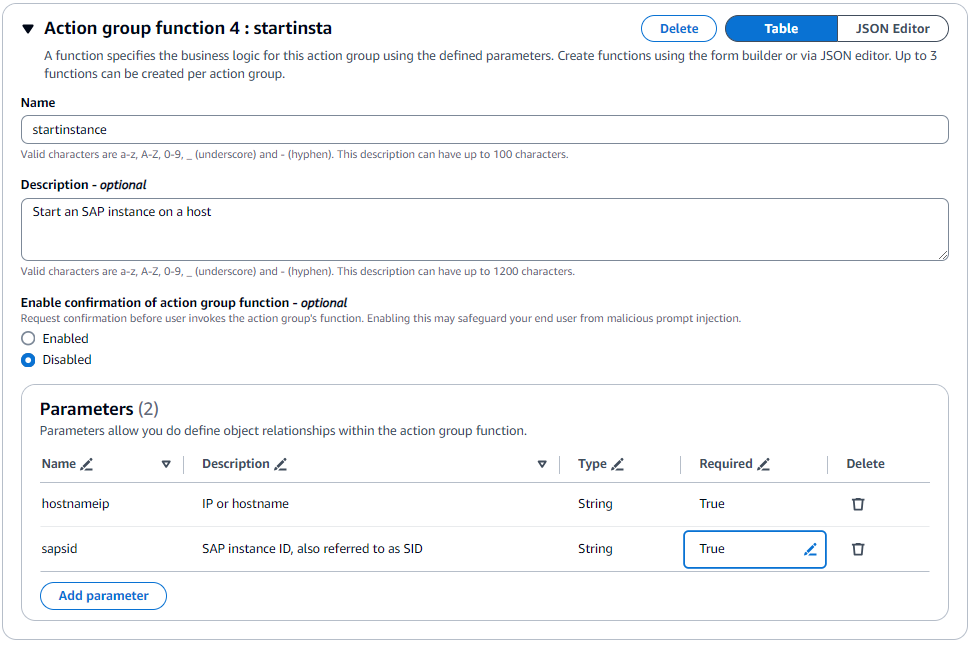 Action group function 4 : startinsta

Delete Table JSON Editor

A function specifies the business logic for this action group using the defined parameters. Create functions using the form builder or via JSON editor. Up to 3 functions can be created per action group.

Name

startinstance

Valid characters are a-z, A-Z, 0-9, _ (underscore) and - (hyphen). This description can have up to 100 characters.

Description - optional

Start an SAP instance on a host

Valid characters are a-z, A-Z, 0-9, _ (underscore) and - (hyphen). This description can have up to 1200 characters.

Enable confirmation of action group function - optional

Request confirmation before user invokes the action group's function. Enabling this may safeguard your end user from malicious prompt injection.

Enabled

Disabled

Parameters (2)

Parameters allow you do define object relationships within the action group function.

| Name | Description | Type | Required | Delete |
|---|---|---|---|---|
| hostnameip | IP or hostname | String | True | |
| sapsid | SAP instance ID, also referred to as SID | String | True | |

Add parameter